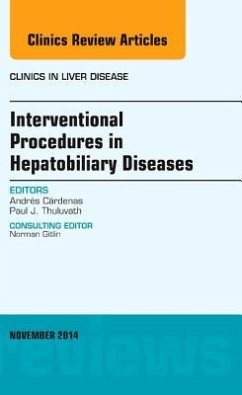 Clinics Review Articles

CLINICS IN LIVER DISEASE

Interventional Procedures in Hepatobiliary Diseases

EDITORS
Andrés Cárdenas
Paul J. Thuluvath

CONSULTING EDITOR
Norman Gitlin

NOVEMBER 2014

reviews